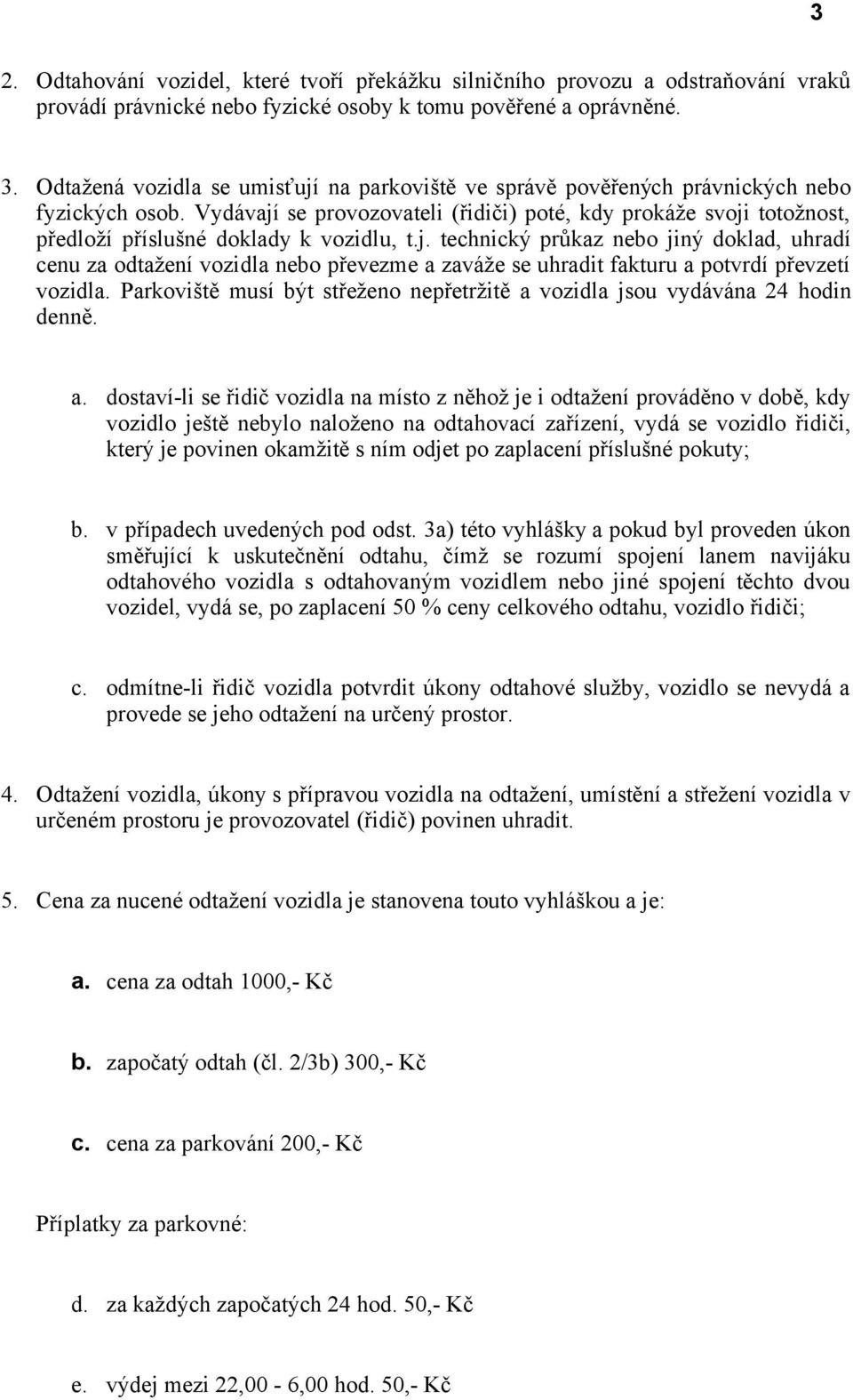 3

2. Odtahování vozidel, které tvoří překážku silničního provozu a odstraňování vraků provádí právnické nebo fyzické osoby k tomu pověřené a oprávněné.

3. Odtažená vozidla se umisťují na parkoviště ve správě pověřených právnických nebo fyzických osob. Vydávají se provozovateli (řidiči) poté, kdy prokáže svoji totožnost, předloží příslušné doklady k vozidlu, t.j. technický průkaz nebo jiný doklad, uhradí cenu za odtažení vozidla nebo převezme a zaváže se uhradit fakturu a potvrdí převzetí vozidla. Parkoviště musí být střeženo nepřetržitě a vozidla jsou vydávána 24 hodin denně.

a. dostaví-li se řidič vozidla na místo z něhož je i odtažení prováděno v době, kdy vozidlo ještě nebylo naloženo na odtahovací zařízení, vydá se vozidlo řidiči, který je povinen okamžitě s ním odjet po zaplacení příslušné pokuty;

b. v případech uvedených pod odst. 3a) této vyhlášky a pokud byl proveden úkon směřující k uskutečnění odtahu, čímž se rozumí spojení lanem navijáku odtahového vozidla s odtahovaným vozidlem nebo jiné spojení těchto dvou vozidel, vydá se, po zaplacení 50 % ceny celkového odtahu, vozidlo řidiči;

c. odmítne-li řidič vozidla potvrdit úkony odtahové služby, vozidlo se nevydá a provede se jeho odtažení na určený prostor.

4. Odtažení vozidla, úkony s přípravou vozidla na odtažení, umístění a střežení vozidla v určeném prostoru je provozovatel (řidič) povinen uhradit.

5. Cena za nucené odtažení vozidla je stanovena touto vyhláškou a je:

a. cena za odtah 1000,- Kč

b. započatý odtah (čl. 2/3b) 300,- Kč

c. cena za parkování 200,- Kč

Příplatky za parkovné:

d. za každých započatých 24 hod. 50,- Kč

e. výdej mezi 22,00 - 6,00 hod. 50,- Kč